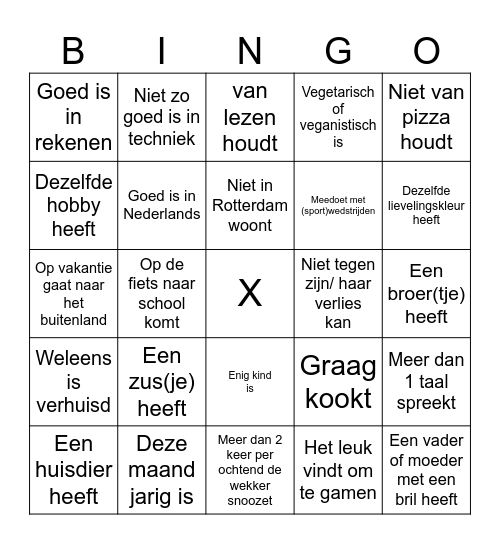 | B | I | N | G | O |
|---|---|---|---|---|
| Goed is in rekenen | Niet zo goed is in techniek | van lezen houdt | Vegetarisch of veganistisch is | Niet van pizza houdt |
| Dezelfde hobby heeft | Goed is in Nederlands | Niet in Rotterdam woont | Meedoet met (sport)wedstrijden | Dezelfde lievelingskleur heeft |
| Op vakantie gaat naar het buitenland | Op de fiets naar school komt | X | Niet tegen zijn/ haar verlies kan | Een broer(tje) heeft |
| Weleens is verhuisd | Een zus(je) heeft | Enig kind is | Graag kookt | Meer dan 1 taal spreekt |
| Een huisdier heeft | Deze maand jarig is | Meer dan 2 keer per ochtend de wekker snoozet | Het leuk vindt om te gamen | Een vader of moeder met een bril heeft |